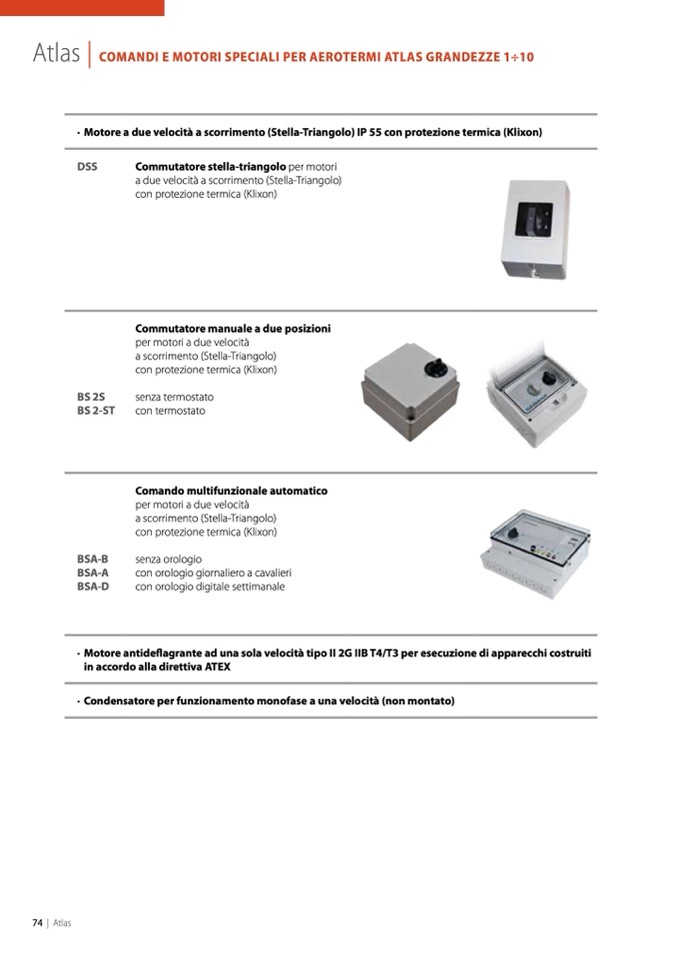 Atlas | COMANDI E MOTORI SPECIALI PER AEROTERMI ATLAS GRANDEZZE 1÷10

· Motore a due velocità a scorrimento (Stella-Triangolo) IP 55 con protezione termica (Klixon)

DSS Commutatore stella-triangolo per motori a due velocità a scorrimento (Stella-Triangolo) con protezione termica (Klixon)

Commutatore manuale a due posizioni per motori a due velocità a scorrimento (Stella-Triangolo) con protezione termica (Klixon)

BS 2S senza termostato
BS 2-ST con termostato

Comando multifunzionale automatico per motori a due velocità a scorrimento (Stella-Triangolo) con protezione termica (Klixon)

BSA-B senza orologio
BSA-A con orologio giornaliero a cavalieri
BSA-D con orologio digitale settimanale

· Motore antideflagrante ad una sola velocità tipo II 2G IIB T4/T3 per esecuzione di apparecchi costruiti in accordo alla direttiva ATEX

· Condensatore per funzionamento monofase a una velocità (non montato)

74 | Atlas